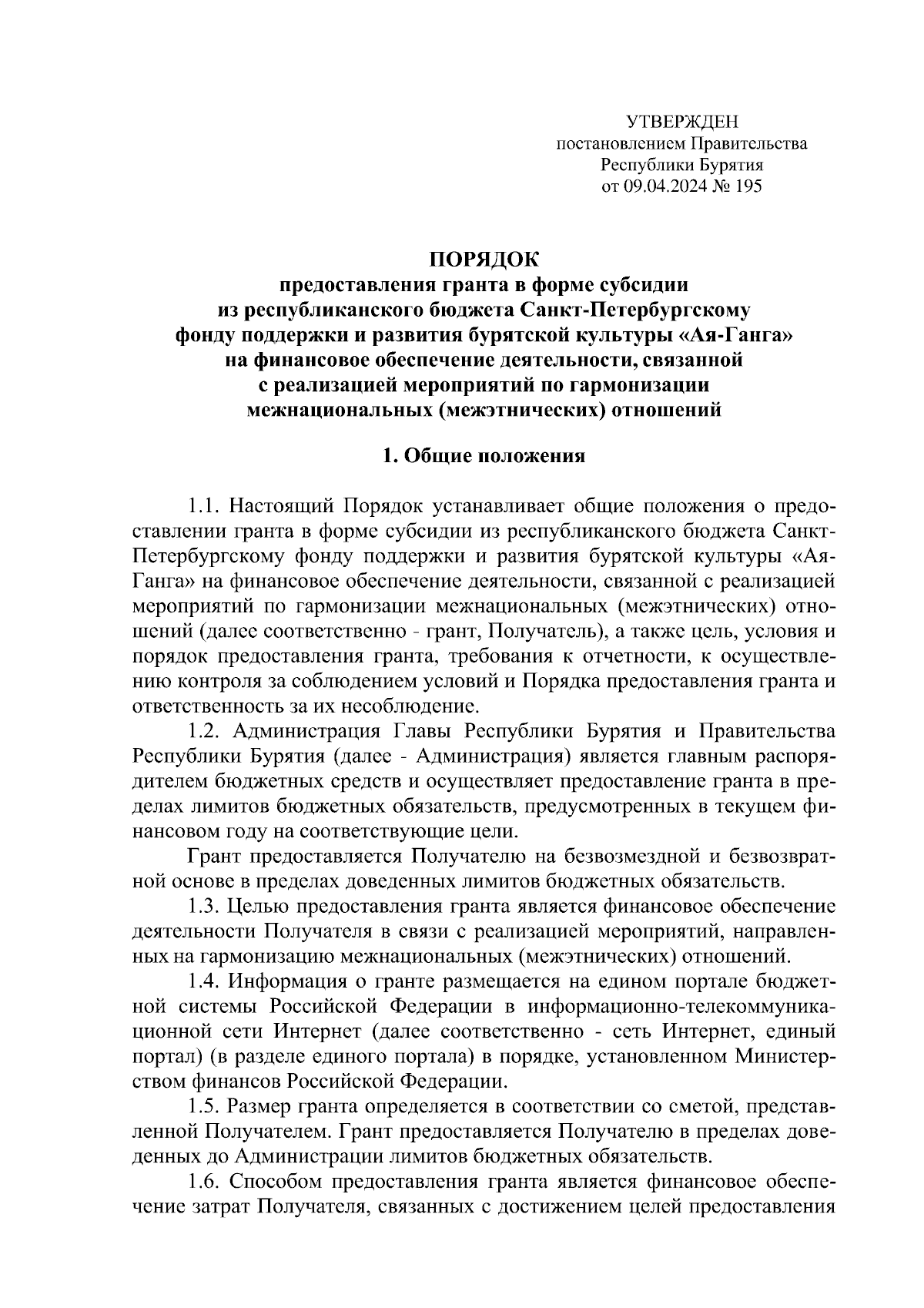 УТВЕРЖДЕН
постановлением Правительства
Республики Бурятия
от 09.04.2024 № 195

ПОРЯДОК
предоставления гранта в форме субсидии
из республиканского бюджета Санкт-Петербургскому
фонду поддержки и развития бурятской культуры «Ая-Ганга»
на финансовое обеспечение деятельности, связанной
с реализацией мероприятий по гармонизации
межнациональных (межэтнических) отношений

1. Общие положения

1.1. Настоящий Порядок устанавливает общие положения о предоставлении гранта в форме субсидии из республиканского бюджета Санкт-Петербургскому фонду поддержки и развития бурятской культуры «Ая-Ганга» на финансовое обеспечение деятельности, связанной с реализацией мероприятий по гармонизации межнациональных (межэтнических) отношений (далее соответственно - грант, Получатель), а также цель, условия и порядок предоставления гранта, требования к отчетности, к осуществлению контроля за соблюдением условий и Порядка предоставления гранта и ответственность за их несоблюдение.

1.2. Администрация Главы Республики Бурятия и Правительства Республики Бурятия (далее - Администрация) является главным распорядителем бюджетных средств и осуществляет предоставление гранта в пределах лимитов бюджетных обязательств, предусмотренных в текущем финансовом году на соответствующие цели.

Грант предоставляется Получателю на безвозмездной и безвозвратной основе в пределах доведенных лимитов бюджетных обязательств.

1.3. Целью предоставления гранта является финансовое обеспечение деятельности Получателя в связи с реализацией мероприятий, направленных на гармонизацию межнациональных (межэтнических) отношений.

1.4. Информация о гранте размещается на едином портале бюджетной системы Российской Федерации в информационно-телекоммуникационной сети Интернет (далее соответственно - сеть Интернет, единый портал) (в разделе единого портала) в порядке, установленном Министерством финансов Российской Федерации.

1.5. Размер гранта определяется в соответствии со сметой, представленной Получателем. Грант предоставляется Получателю в пределах доведенных до Администрации лимитов бюджетных обязательств.

1.6. Способом предоставления гранта является финансовое обеспечение затрат Получателя, связанных с достижением целей предоставления